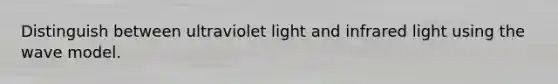 Distinguish between ultraviolet light and infrared light using the wave model.